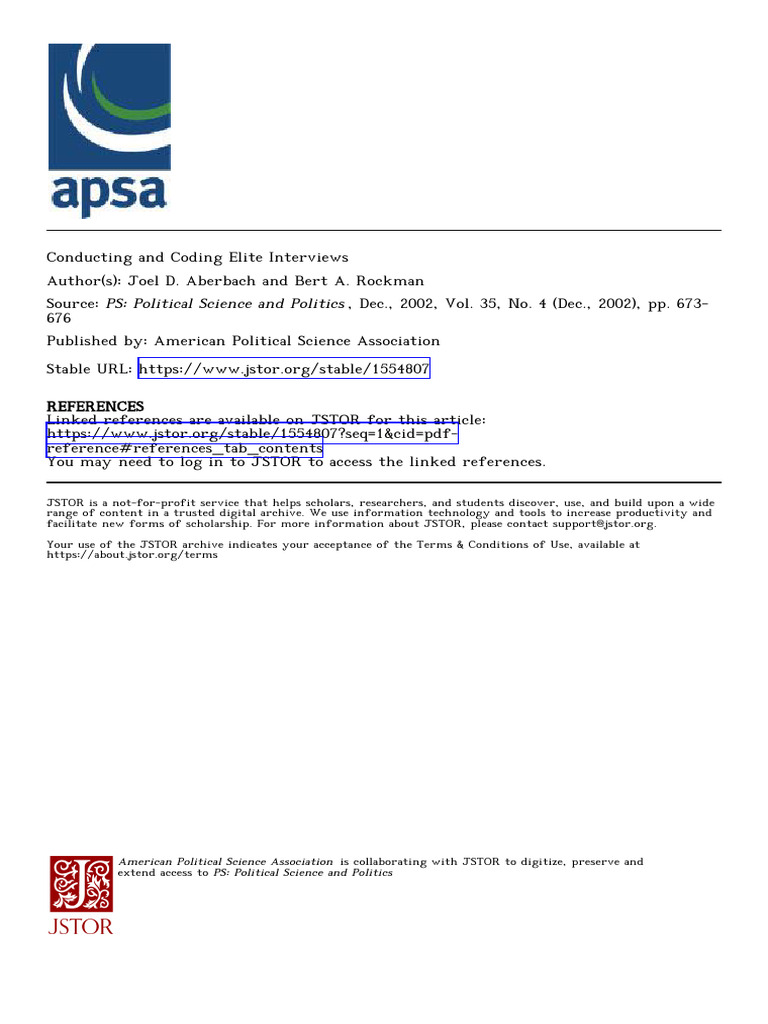 apsa

Conducting and Coding Elite Interviews

Author(s): Joel D. Aberbach and Bert A. Rockman

Source: PS: Political Science and Politics , Dec., 2002, Vol. 35, No. 4 (Dec., 2002), pp. 673-676

Published by: American Political Science Association

Stable URL: https://www.jstor.org/stable/1554807

REFERENCES
Linked references are available on JSTOR for this article:
https://www.jstor.org/stable/1554807?seq=1&cid=pdf-reference#references_tab_contents
You may need to log in to JSTOR to access the linked references.

JSTOR is a not-for-profit service that helps scholars, researchers, and students discover, use, and build upon a wide range of content in a trusted digital archive. We use information technology and tools to increase productivity and facilitate new forms of scholarship. For more information about JSTOR, please contact support@jstor.org.

Your use of the JSTOR archive indicates your acceptance of the Terms & Conditions of Use, available at https://about.jstor.org/terms

American Political Science Association is collaborating with JSTOR to digitize, preserve and extend access to PS: Political Science and Politics

JSTOR